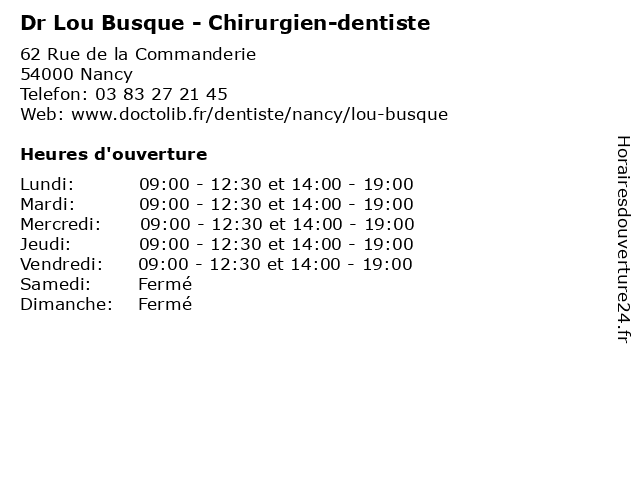 Dr Lou Busque - Chirurgien-dentiste

62 Rue de la Commanderie
54000 Nancy
Telefon: 03 83 27 21 45
Web: www.doctolib.fr/dentiste/nancy/lou-busque

Heures d'ouverture

Lundi: 09:00 - 12:30 et 14:00 - 19:00
Mardi: 09:00 - 12:30 et 14:00 - 19:00
Mercredi: 09:00 - 12:30 et 14:00 - 19:00
Jeudi: 09:00 - 12:30 et 14:00 - 19:00
Vendredi: 09:00 - 12:30 et 14:00 - 19:00
Samedi: Fermé
Dimanche: Fermé

Horairesdouverture24.fr